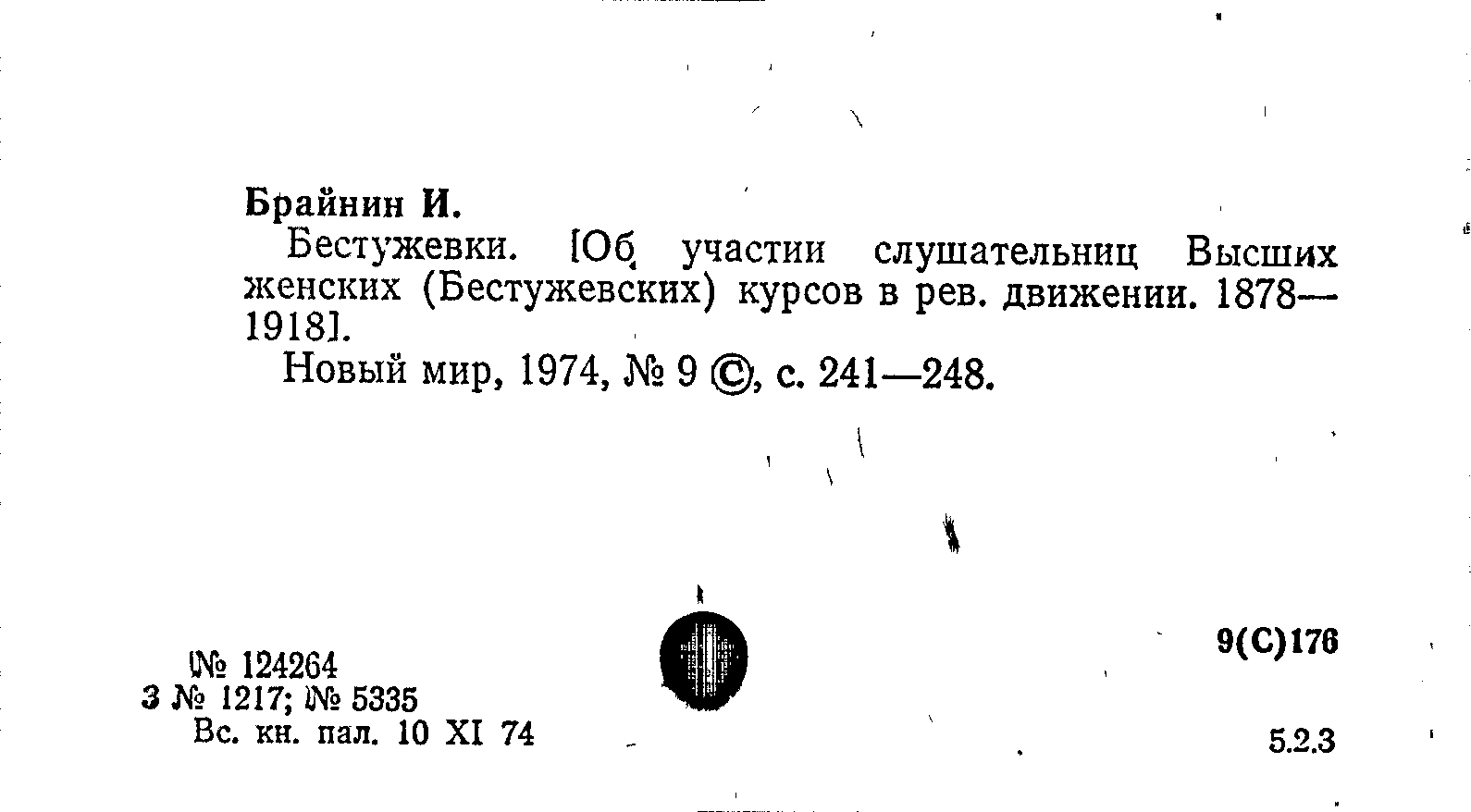 Брайнин И.

Бестужевки. [Об участии слушательниц Высших женских (Бестужевских) курсов в рев. движении. 1878—1918].

Новый мир, 1974, № 9 ©, с. 241—248.

№ 124264
3 № 1217; № 5335
Вс. кн. пал. 10 XI 74

9(С)176

5.2.3